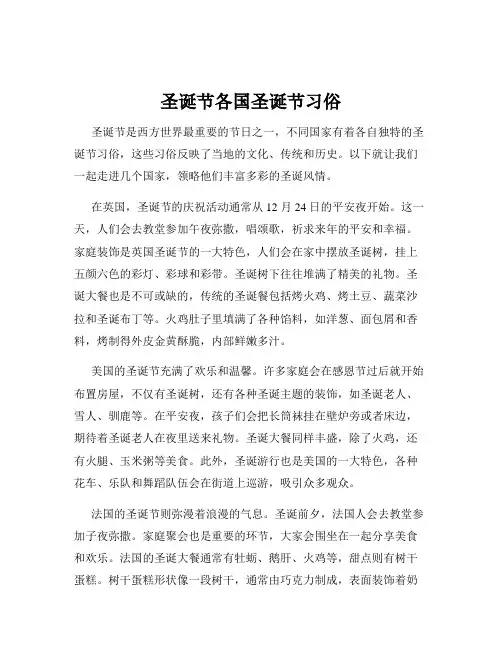 圣诞节各国圣诞节习俗

圣诞节是西方世界最重要的节日之一，不同国家有着各自独特的圣诞节习俗，这些习俗反映了当地的文化、传统和历史。以下就让我们一起走进几个国家，领略他们丰富多彩的圣诞风情。

在英国，圣诞节的庆祝活动通常从 12 月 24 日的平安夜开始。这一天，人们会去教堂参加午夜弥撒，唱颂歌，祈求来年的平安和幸福。家庭装饰是英国圣诞节的一大特色，人们会在家中摆放圣诞树，挂上五颜六色的彩灯、彩球和彩带。圣诞树下往往堆满了精美的礼物。圣诞大餐也是不可或缺的，传统的圣诞餐包括烤火鸡、烤土豆、蔬菜沙拉和圣诞布丁等。火鸡肚子里填满了各种馅料，如洋葱、面包屑和香料，烤制得外皮金黄酥脆，内部鲜嫩多汁。

美国的圣诞节充满了欢乐和温馨。许多家庭会在感恩节过后就开始布置房屋，不仅有圣诞树，还有各种圣诞主题的装饰，如圣诞老人、雪人、驯鹿等。在平安夜，孩子们会把长筒袜挂在壁炉旁或者床边，期待着圣诞老人在夜里送来礼物。圣诞大餐同样丰盛，除了火鸡，还有火腿、玉米粥等美食。此外，圣诞游行也是美国的一大特色，各种花车、乐队和舞蹈队伍会在街道上巡游，吸引众多观众。

法国的圣诞节则弥漫着浪漫的气息。圣诞前夕，法国人会去教堂参加子夜弥撒。家庭聚会也是重要的环节，大家会围坐在一起分享美食和欢乐。法国的圣诞大餐通常有牡蛎、鹅肝、火鸡等，甜点则有树干蛋糕。树干蛋糕形状像一段树干，通常由巧克力制成，表面装饰着奶